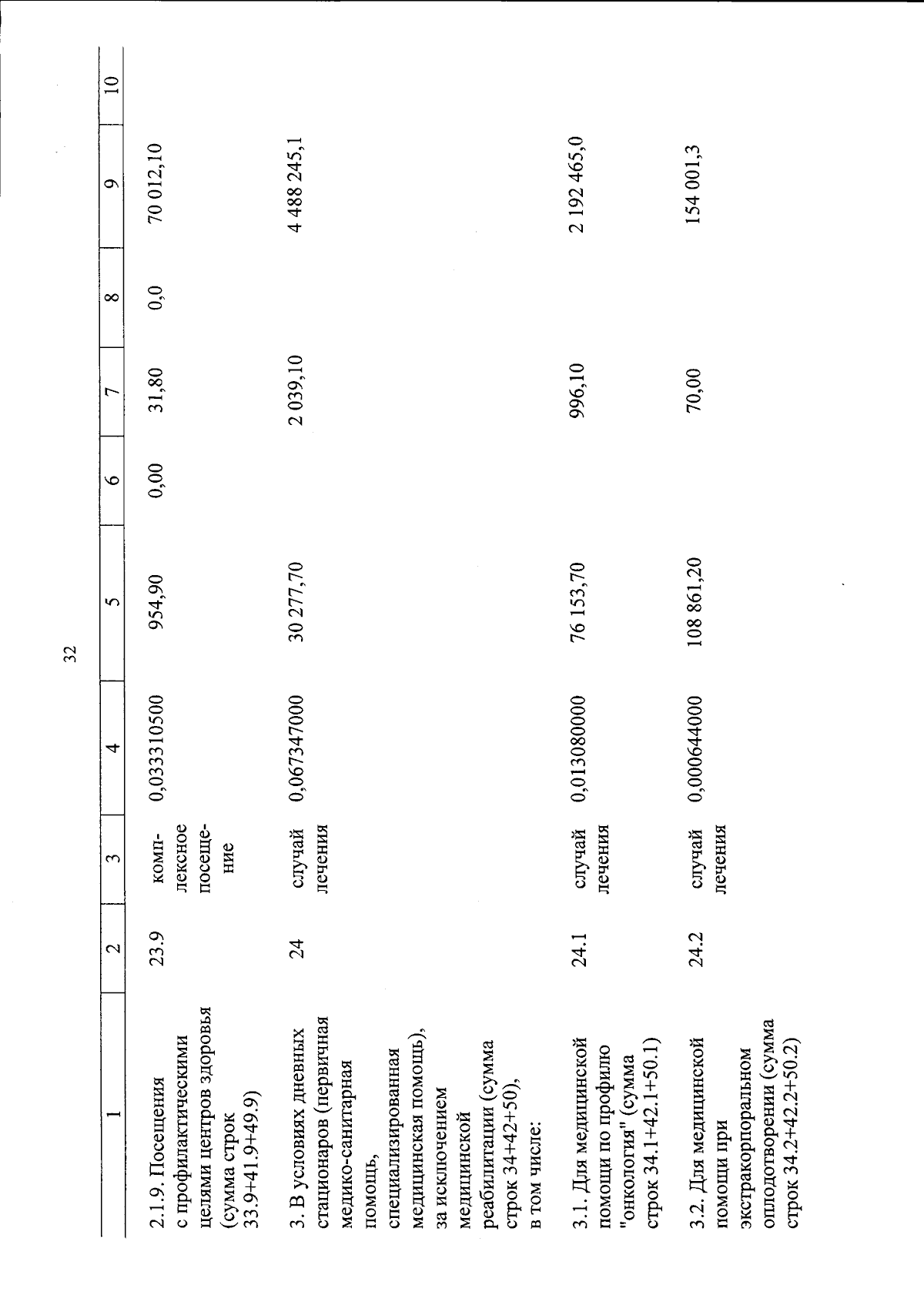 32

| 1 | 2 | 3 | 4 | 5 | 6 | 7 | 8 | 9 | 10 |
|---|---|---|---|---|---|---|---|---|---|
| 2.1.9. Посещения с профилактическими целями центров здоровья (сумма строк 33.9+41.9+49.9) | 23.9 | комплексное посещение | 0,033310500 | 954,90 | 0,00 | 31,80 | 0,0 | 70 012,10 | |
| 3. В условиях дневных стационаров (первичная медико-санитарная помощь, специализированная медицинская помощь), за исключением медицинской реабилитации (сумма строк 34+42+50), в том числе: | 24 | случай лечения | 0,067347000 | 30 277,70 | | 2 039,10 | | 4 488 245,1 | |
| 3.1. Для медицинской помощи по профилю "онкология" (сумма строк 34.1+42.1+50.1) | 24.1 | случай лечения | 0,013080000 | 76 153,70 | | 996,10 | | 2 192 465,0 | |
| 3.2. Для медицинской помощи при экстракорпоральном оплодотворении (сумма строк 34.2+42.2+50.2) | 24.2 | случай лечения | 0,000644000 | 108 861,20 | | 70,00 | | 154 001,3 | |